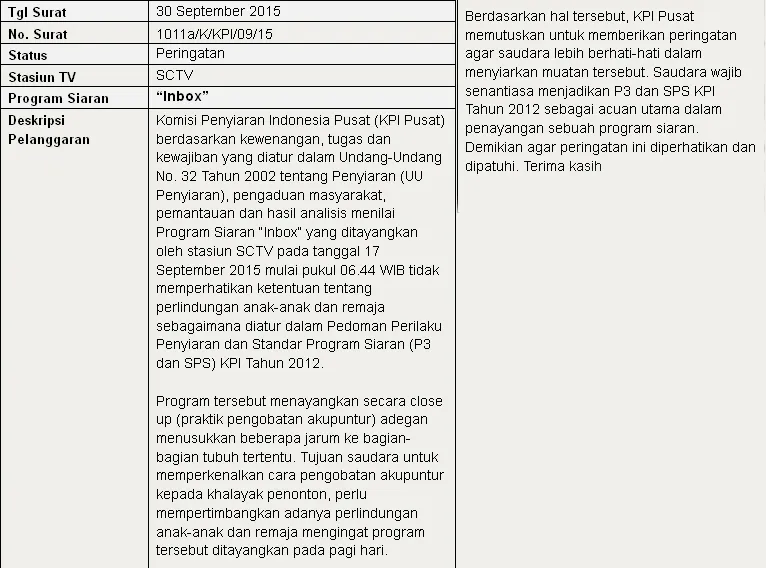 | Tgl Surat | 30 September 2015 |
|---|---|
| No. Surat | 1011a/K/KPI/09/15 |
| Status | Peringatan |
| Stasiun TV | SCTV |
| Program Siaran | "Inbox" |
| Deskripsi Pelanggaran | Komisi Penyiaran Indonesia Pusat (KPI Pusat) berdasarkan kewenangan, tugas dan kewajiban yang diatur dalam Undang-Undang No. 32 Tahun 2002 tentang Penyiaran (UU Penyiaran), pengaduan masyarakat, pemantauan dan hasil analisis menilai Program Siaran "Inbox" yang ditayangkan oleh stasiun SCTV pada tanggal 17 September 2015 mulai pukul 06.44 WIB tidak memperhatikan ketentuan tentang perlindungan anak-anak dan remaja sebagaimana diatur dalam Pedoman Perilaku Penyiaran dan Standar Program Siaran (P3 dan SPS) KPI Tahun 2012. Program tersebut menayangkan secara close up (praktik pengobatan akupuntur) adegan menusukkan beberapa jarum ke bagian-bagian tubuh tertentu. Tujuan saudara untuk memperkenalkan cara pengobatan akupuntur kepada khalayak penonton, perlu mempertimbangkan adanya perlindungan anak-anak dan remaja mengingat program tersebut ditayangkan pada pagi hari. |

Berdasarkan hal tersebut, KPI Pusat memutuskan untuk memberikan peringatan agar saudara lebih berhati-hati dalam menyiarkan muatan tersebut. Saudara wajib senantiasa menjadikan P3 dan SPS KPI Tahun 2012 sebagai acuan utama dalam penayangan sebuah program siaran. Demikian agar peringatan ini diperhatikan dan dipatuhi. Terima kasih